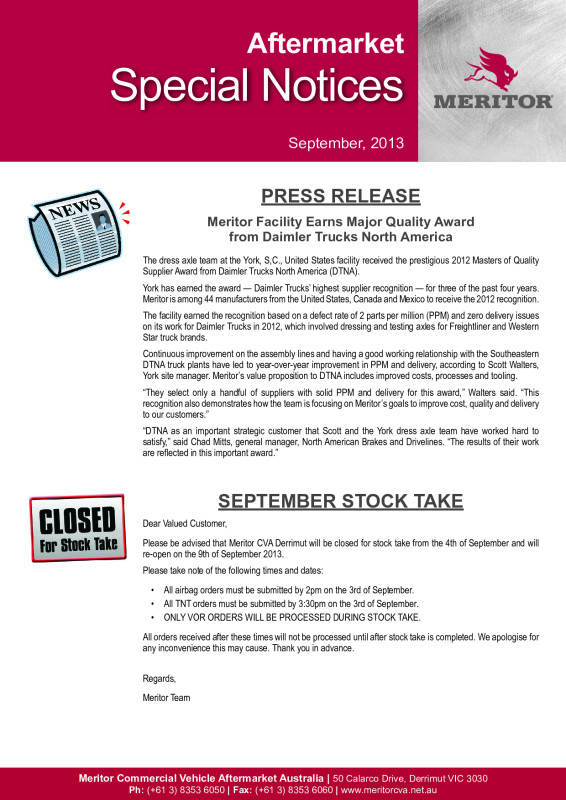 Aftermarket
Special Notices

MERITOR

September, 2013

NEWS

PRESS RELEASE

Meritor Facility Earns Major Quality Award from Daimler Trucks North America

The dress axle team at the York, S,C., United States facility received the prestigious 2012 Masters of Quality Supplier Award from Daimler Trucks North America (DTNA).

York has earned the award — Daimler Trucks' highest supplier recognition — for three of the past four years. Meritor is among 44 manufacturers from the United States, Canada and Mexico to receive the 2012 recognition.

The facility earned the recognition based on a defect rate of 2 parts per million (PPM) and zero delivery issues on its work for Daimler Trucks in 2012, which involved dressing and testing axles for Freightliner and Western Star truck brands.

Continuous improvement on the assembly lines and having a good working relationship with the Southeastern DTNA truck plants have led to year-over-year improvement in PPM and delivery, according to Scott Walters, York site manager. Meritor's value proposition to DTNA includes improved costs, processes and tooling.

"They select only a handful of suppliers with solid PPM and delivery for this award," Walters said. "This recognition also demonstrates how the team is focusing on Meritor's goals to improve cost, quality and delivery to our customers."

"DTNA as an important strategic customer that Scott and the York dress axle team have worked hard to satisfy," said Chad Mitts, general manager, North American Brakes and Drivelines. "The results of their work are reflected in this important award."

CLOSED
For Stock Take

SEPTEMBER STOCK TAKE

Dear Valued Customer,

Please be advised that Meritor CVA Derrimut will be closed for stock take from the 4th of September and will re-open on the 9th of September 2013.

Please take note of the following times and dates:

• All airbag orders must be submitted by 2pm on the 3rd of September.
• All TNT orders must be submitted by 3:30pm on the 3rd of September.
• ONLY VOR ORDERS WILL BE PROCESSED DURING STOCK TAKE.

All orders received after these times will not be processed until after stock take is completed. We apologise for any inconvenience this may cause. Thank you in advance.

Regards,

Meritor Team

Meritor Commercial Vehicle Aftermarket Australia | 50 Calarco Drive, Derrimut VIC 3030
Ph: (+61 3) 8353 6050 | Fax: (+61 3) 8353 6060 | www.meritorcva.net.au